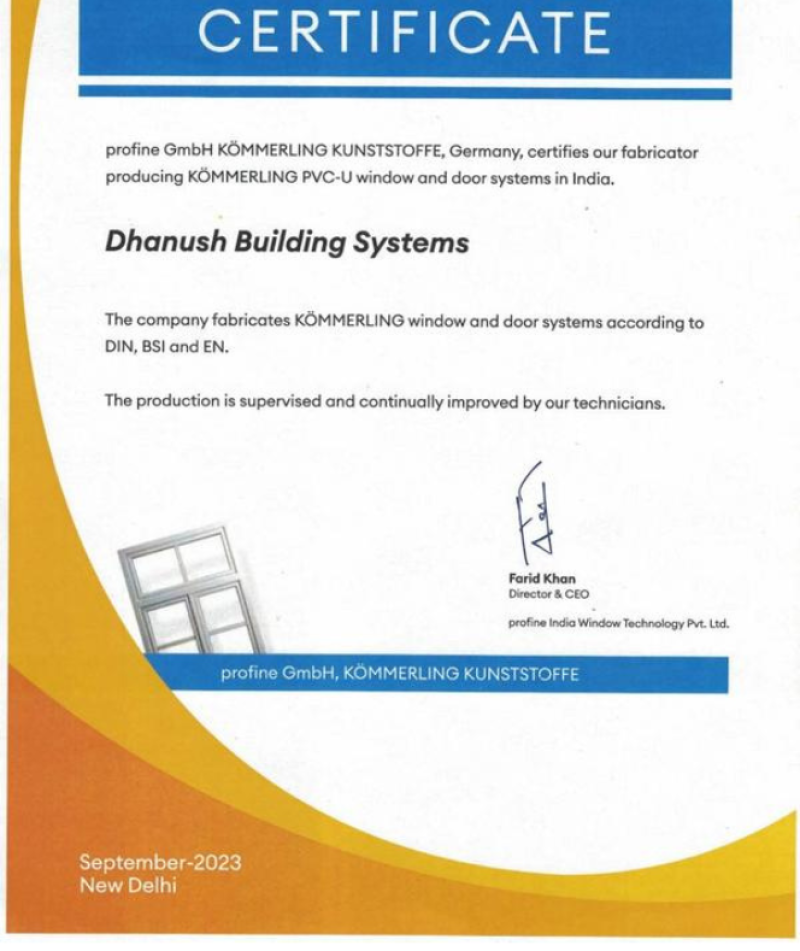 CERTIFICATE

profine GmbH KÖMMERLING KUNSTSTOFFE, Germany, certifies our fabricator producing KÖMMERLING PVC-U window and door systems in India.

Dhanush Building Systems

The company fabricates KÖMMERLING window and door systems according to DIN, BSI and EN.

The production is supervised and continually improved by our technicians.

Farid Khan
Director & CEO

profine India Window Technology Pvt. Ltd.

profine GmbH, KÖMMERLING KUNSTSTOFFE

September-2023
New Delhi